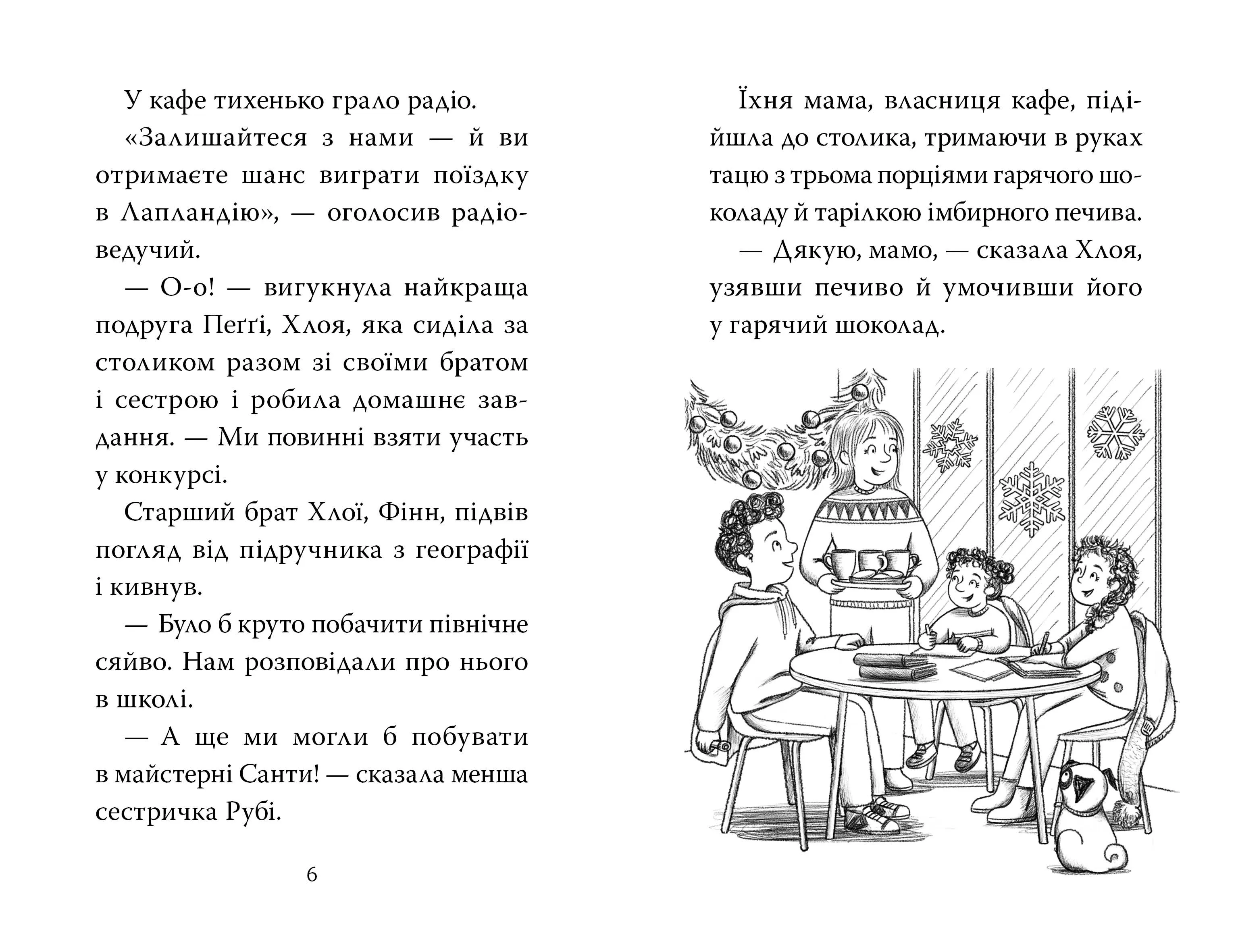 У кафе тихенько грало радіо.

«Залишайтеся з нами — й ви отримаєте шанс виграти поїздку в Лапландію», — оголосив радіоведучий.

— О-о! — вигукнула найкраща подруга Пеґґі, Хлоя, яка сиділа за столиком разом зі своїми братом і сестрою і робила домашнє завдання. — Ми повинні взяти участь у конкурсі.

Старший брат Хлої, Фінн, підвів погляд від підручника з географії і кивнув.

— Було б круто побачити північне сяйво. Нам розповідали про нього в школі.

— А ще ми могли б побувати в майстерні Санти! — сказала менша сестричка Рубі.

6

Їхня мама, власниця кафе, підійшла до столика, тримаючи в руках тацю з трьома порціями гарячого шоколаду й тарілкою імбирного печива.

— Дякую, мамо, — сказала Хлоя, узявши печиво й умочивши його у гарячий шоколад.